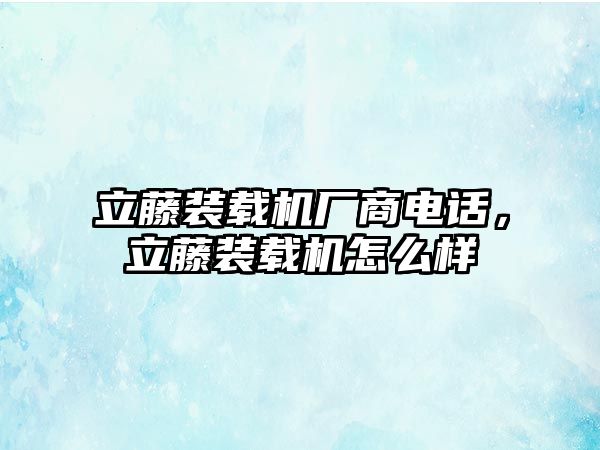 立藤装载机厂商电话，立藤装载机怎么样